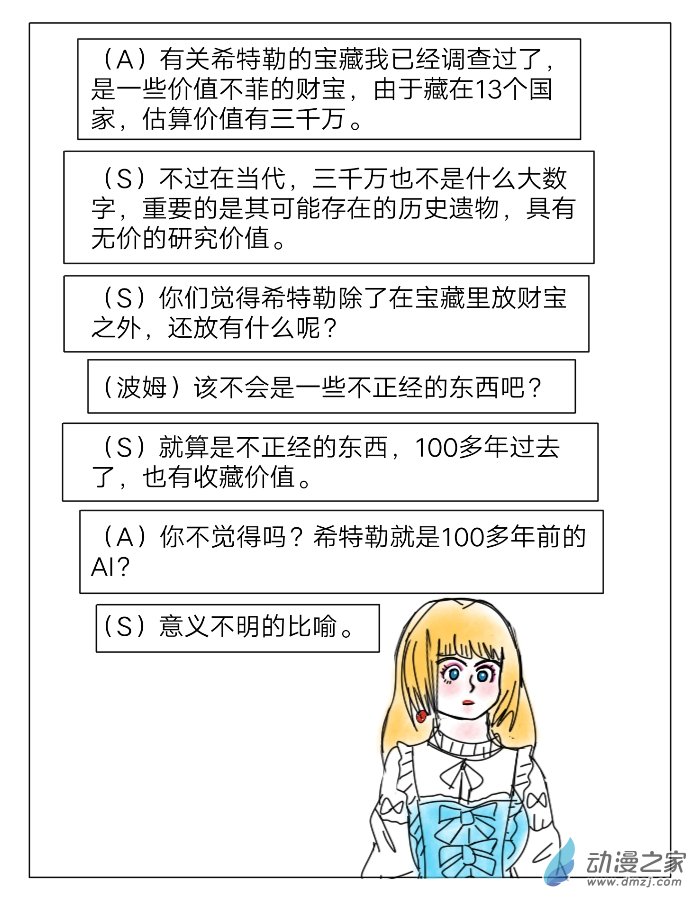 （A）有关希特勒的宝藏我已经调查过了，是一些价值不菲的财宝，由于藏在13个国家，估算价值有三千万。

（S）不过在当代，三千万也不是什么大数字，重要的是其可能存在的历史遗物，具有无价的研究价值。

（S）你们觉得希特勒除了在宝藏里放财宝之外，还放有什么呢？

（波姆）该不会是一些不正经的东西吧？

（S）就算是不正经的东西，100多年过去了，也有收藏价值。

（A）你不觉得吗？希特勒就是100多年前的AI？

（S）意义不明的比喻。

动漫之家
www.dmzj.com